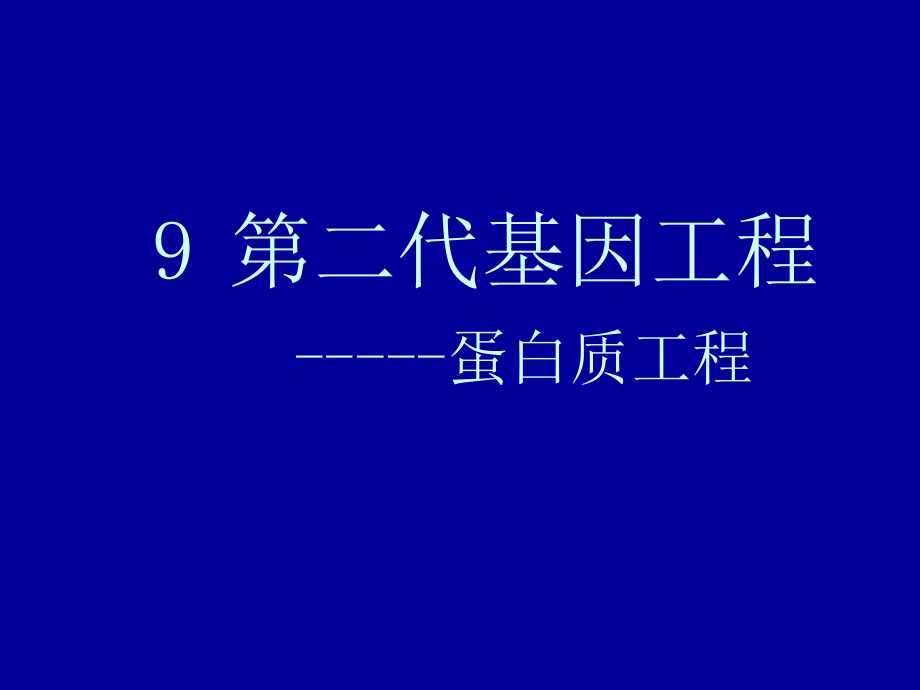 9 第二代基因工程

-----蛋白质工程